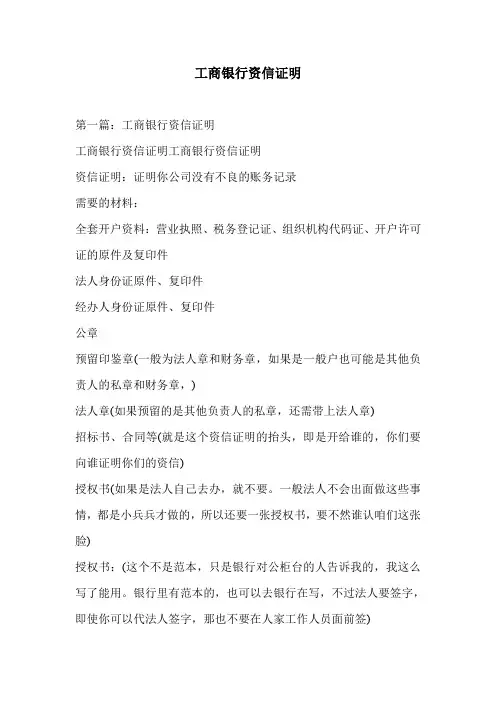 工商银行资信证明

第一篇：工商银行资信证明

工商银行资信证明工商银行资信证明

资信证明：证明你公司没有不良的账务记录

需要的材料：

全套开户资料：营业执照、税务登记证、组织机构代码证、开户许可证的原件及复印件

法人身份证原件、复印件

经办人身份证原件、复印件

公章

预留印鉴章(一般为法人章和财务章，如果是一般户也可能是其他负责人的私章和财务章，)

法人章(如果预留的是其他负责人的私章，还需带上法人章)

招标书、合同等(就是这个资信证明的抬头，即是开给谁的，你们要向谁证明你们的资信)

授权书(如果是法人自己去办，就不要。一般法人不会出面做这些事情，都是小兵兵才做的，所以还要一张授权书，要不然谁认咱们这张脸)

授权书：(这个不是范本，只是银行对公柜台的人告诉我的，我这么写了能用。银行里有范本的，也可以去银行在写，不过法人要签字，即使你可以代法人签字，那也不要在人家工作人员面前签)